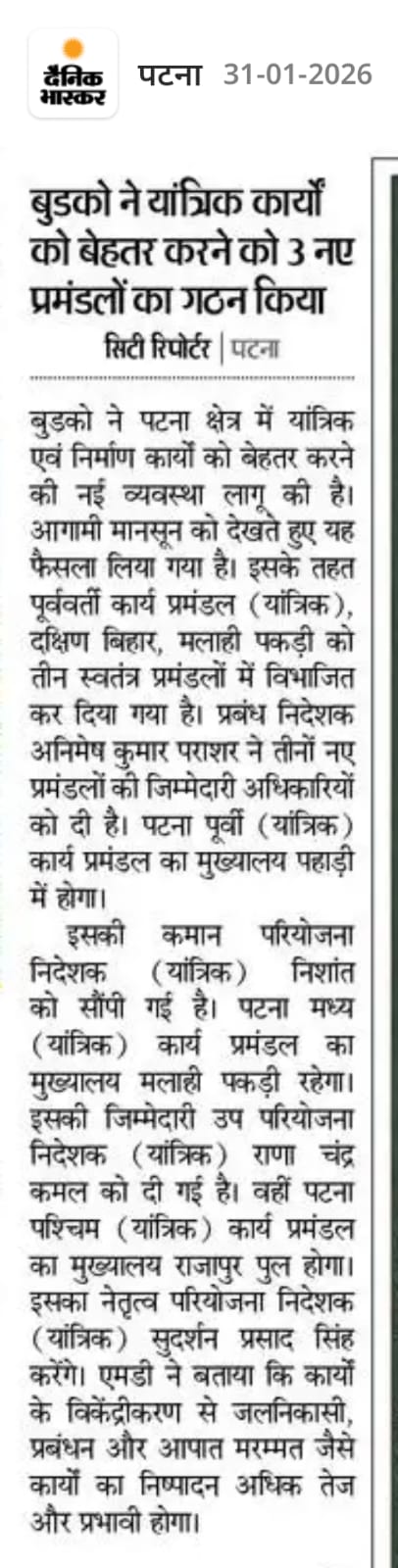 दैनिक भास्कर पटना 31-01-2026

बुडको ने यांत्रिक कार्यों को बेहतर करने को 3 नए प्रमंडलों का गठन किया

सिटी रिपोर्टर | पटना

बुडको ने पटना क्षेत्र में यांत्रिक एवं निर्माण कार्यों को बेहतर करने की नई व्यवस्था लागू की है। आगामी मानसून को देखते हुए यह फैसला लिया गया है। इसके तहत पूर्ववर्ती कार्य प्रमंडल (यांत्रिक), दक्षिण बिहार, मलाही पकड़ी को तीन स्वतंत्र प्रमंडलों में विभाजित कर दिया गया है। प्रबंध निदेशक अनिमेष कुमार पराशर ने तीनों नए प्रमंडलों की जिम्मेदारी अधिकारियों को दी है। पटना पूर्वी (यांत्रिक) कार्य प्रमंडल का मुख्यालय पहाड़ी में होगा।

इसकी कमान परियोजना निदेशक (यांत्रिक) निशांत को सौंपी गई है। पटना मध्य (यांत्रिक) कार्य प्रमंडल का मुख्यालय मलाही पकड़ी रहेगा। इसकी जिम्मेदारी उप परियोजना निदेशक (यांत्रिक) राणा चंद्र कमल को दी गई है। वहीं पटना पश्चिम (यांत्रिक) कार्य प्रमंडल का मुख्यालय राजापुर पुल होगा। इसका नेतृत्व परियोजना निदेशक (यांत्रिक) सुदर्शन प्रसाद सिंह करेंगे। एमडी ने बताया कि कार्यों के विकेंद्रीकरण से जलनिकासी, प्रबंधन और आपात मरम्मत जैसे कार्यों का निष्पादन अधिक तेज और प्रभावी होगा।